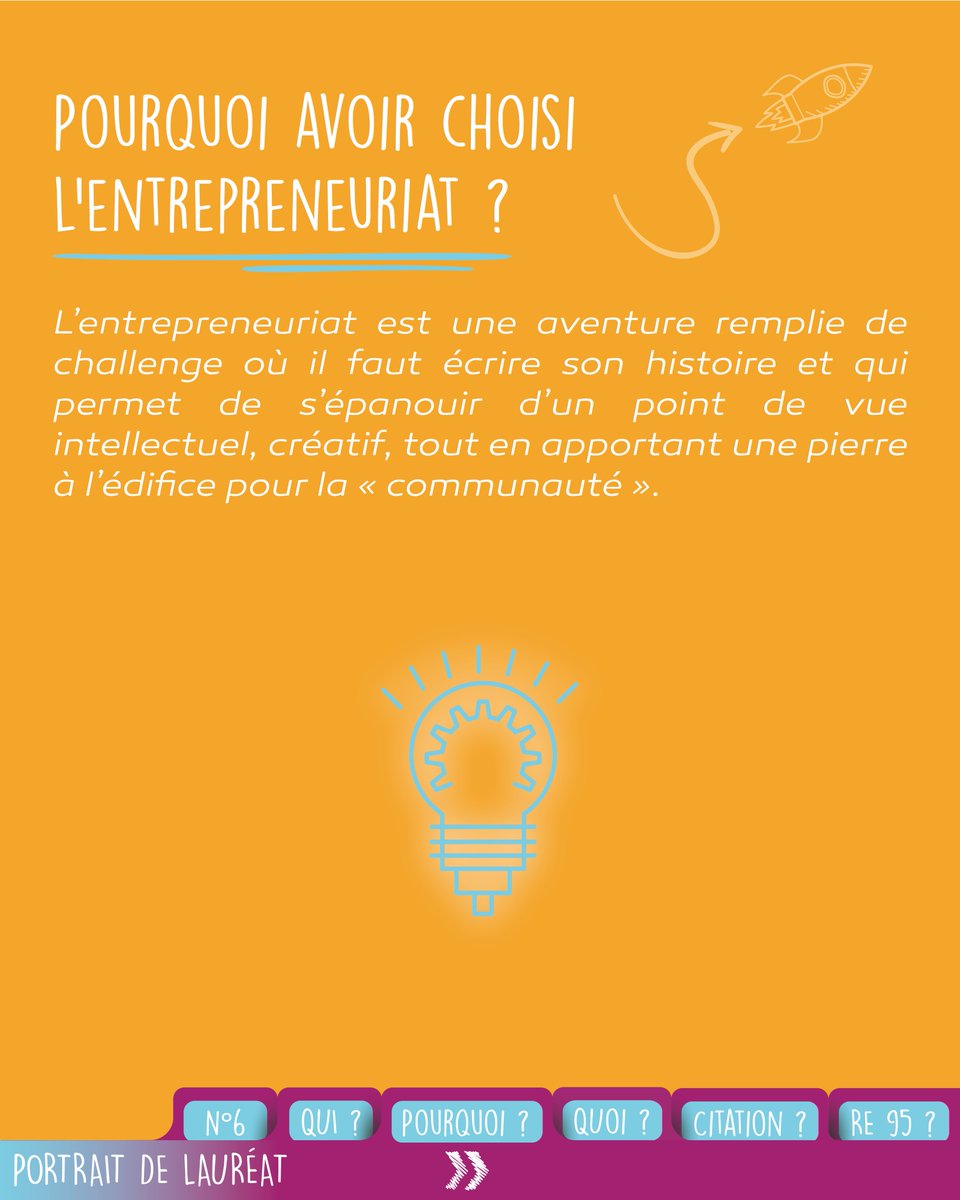 POURQUOI AVOIR CHOISI L'ENTREPRENEURIAT ?

L'entrepreneuriat est une aventure remplie de challenge où il faut écrire son histoire et qui permet de s'épanouir d'un point de vue intellectuel, créatif, tout en apportant une pierre à l'édifice pour la « communauté ».

N°6 QUI ? POURQUOI ? QUOI ? CITATION ? RE 95 ?

PORTRAIT DE LAURÉAT

»